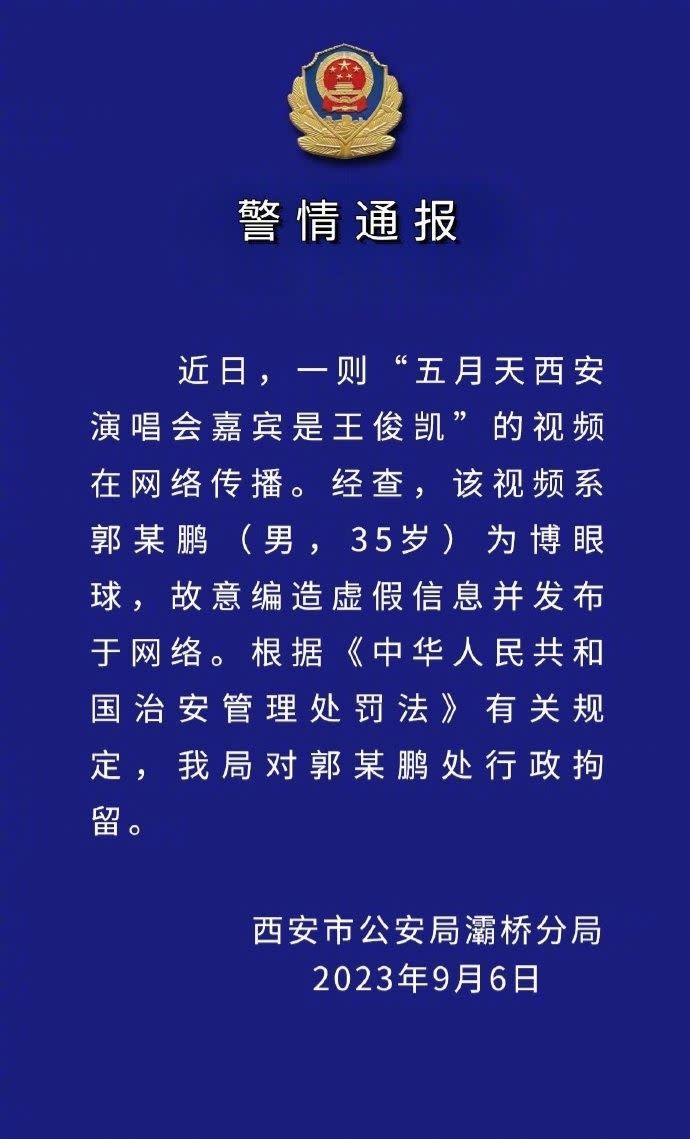 警情通报

近日，一则“五月天西安演唱会嘉宾是王俊凯”的视频在网络传播。经查，该视频系郭某鹏（男，35岁）为博眼球，故意编造虚假信息并发布于网络。根据《中华人民共和国治安管理处罚法》有关规定，我局对郭某鹏处行政拘留。

西安市公安局灞桥分局
2023年9月6日